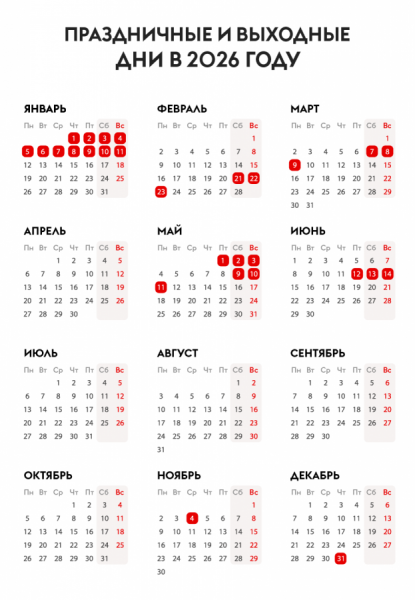 ПРАЗДНИЧНЫЕ И ВЫХОДНЫЕ ДНИ В 2026 ГОДУ

ЯНВАРЬ

| Пн | Вт | Ср | Чт | Пт | Сб | Вс |
|---|---|---|---|---|---|---|
| | | | 1 | 2 | 3 | 4 |
| 5 | 6 | 7 | 8 | 9 | 10 | 11 |
| 12 | 13 | 14 | 15 | 16 | 17 | 18 |
| 19 | 20 | 21 | 22 | 23 | 24 | 25 |
| 26 | 27 | 28 | 29 | 30 | 31 | |

ФЕВРАЛЬ

| Пн | Вт | Ср | Чт | Пт | Сб | Вс |
|---|---|---|---|---|---|---|
| | | | | | | 1 |
| 2 | 3 | 4 | 5 | 6 | 7 | 8 |
| 9 | 10 | 11 | 12 | 13 | 14 | 15 |
| 16 | 17 | 18 | 19 | 20 | 21 | 22 |
| 23 | 24 | 25 | 26 | 27 | 28 | |

МАРТ

| Пн | Вт | Ср | Чт | Пт | Сб | Вс |
|---|---|---|---|---|---|---|
| | | | | | | 1 |
| 2 | 3 | 4 | 5 | 6 | 7 | 8 |
| 9 | 10 | 11 | 12 | 13 | 14 | 15 |
| 16 | 17 | 18 | 19 | 20 | 21 | 22 |
| 23 | 24 | 25 | 26 | 27 | 28 | 29 |
| 30 | 31 | | | | | |

АПРЕЛЬ

| Пн | Вт | Ср | Чт | Пт | Сб | Вс |
|---|---|---|---|---|---|---|
| | | 1 | 2 | 3 | 4 | 5 |
| 6 | 7 | 8 | 9 | 10 | 11 | 12 |
| 13 | 14 | 15 | 16 | 17 | 18 | 19 |
| 20 | 21 | 22 | 23 | 24 | 25 | 26 |
| 27 | 28 | 29 | 30 | | | |

МАЙ

| Пн | Вт | Ср | Чт | Пт | Сб | Вс |
|---|---|---|---|---|---|---|
| | | | | 1 | 2 | 3 |
| 4 | 5 | 6 | 7 | 8 | 9 | 10 |
| 11 | 12 | 13 | 14 | 15 | 16 | 17 |
| 18 | 19 | 20 | 21 | 22 | 23 | 24 |
| 25 | 26 | 27 | 28 | 29 | 30 | 31 |

ИЮНЬ

| Пн | Вт | Ср | Чт | Пт | Сб | Вс |
|---|---|---|---|---|---|---|
| 1 | 2 | 3 | 4 | 5 | 6 | 7 |
| 8 | 9 | 10 | 11 | 12 | 13 | 14 |
| 15 | 16 | 17 | 18 | 19 | 20 | 21 |
| 22 | 23 | 24 | 25 | 26 | 27 | 28 |
| 29 | 30 | | | | | |

ИЮЛЬ

| Пн | Вт | Ср | Чт | Пт | Сб | Вс |
|---|---|---|---|---|---|---|
| | | 1 | 2 | 3 | 4 | 5 |
| 6 | 7 | 8 | 9 | 10 | 11 | 12 |
| 13 | 14 | 15 | 16 | 17 | 18 | 19 |
| 20 | 21 | 22 | 23 | 24 | 25 | 26 |
| 27 | 28 | 29 | 30 | 31 | | |

АВГУСТ

| Пн | Вт | Ср | Чт | Пт | Сб | Вс |
|---|---|---|---|---|---|---|
| | | | | | 1 | 2 |
| 3 | 4 | 5 | 6 | 7 | 8 | 9 |
| 10 | 11 | 12 | 13 | 14 | 15 | 16 |
| 17 | 18 | 19 | 20 | 21 | 22 | 23 |
| 24 | 25 | 26 | 27 | 28 | 29 | 30 |
| 31 | | | | | | |

СЕНТЯБРЬ

| Пн | Вт | Ср | Чт | Пт | Сб | Вс |
|---|---|---|---|---|---|---|
| | 1 | 2 | 3 | 4 | 5 | 6 |
| 7 | 8 | 9 | 10 | 11 | 12 | 13 |
| 14 | 15 | 16 | 17 | 18 | 19 | 20 |
| 21 | 22 | 23 | 24 | 25 | 26 | 27 |
| 28 | 29 | 30 | | | | |

ОКТЯБРЬ

| Пн | Вт | Ср | Чт | Пт | Сб | Вс |
|---|---|---|---|---|---|---|
| | | | 1 | 2 | 3 | 4 |
| 5 | 6 | 7 | 8 | 9 | 10 | 11 |
| 12 | 13 | 14 | 15 | 16 | 17 | 18 |
| 19 | 20 | 21 | 22 | 23 | 24 | 25 |
| 26 | 27 | 28 | 29 | 30 | 31 | |

НОЯБРЬ

| Пн | Вт | Ср | Чт | Пт | Сб | Вс |
|---|---|---|---|---|---|---|
| | | | | | | 1 |
| 2 | 3 | 4 | 5 | 6 | 7 | 8 |
| 9 | 10 | 11 | 12 | 13 | 14 | 15 |
| 16 | 17 | 18 | 19 | 20 | 21 | 22 |
| 23 | 24 | 25 | 26 | 27 | 28 | 29 |
| 30 | | | | | | |

ДЕКАБРЬ

| Пн | Вт | Ср | Чт | Пт | Сб | Вс |
|---|---|---|---|---|---|---|
| | 1 | 2 | 3 | 4 | 5 | 6 |
| 7 | 8 | 9 | 10 | 11 | 12 | 13 |
| 14 | 15 | 16 | 17 | 18 | 19 | 20 |
| 21 | 22 | 23 | 24 | 25 | 26 | 27 |
| 28 | 29 | 30 | 31 | | | |